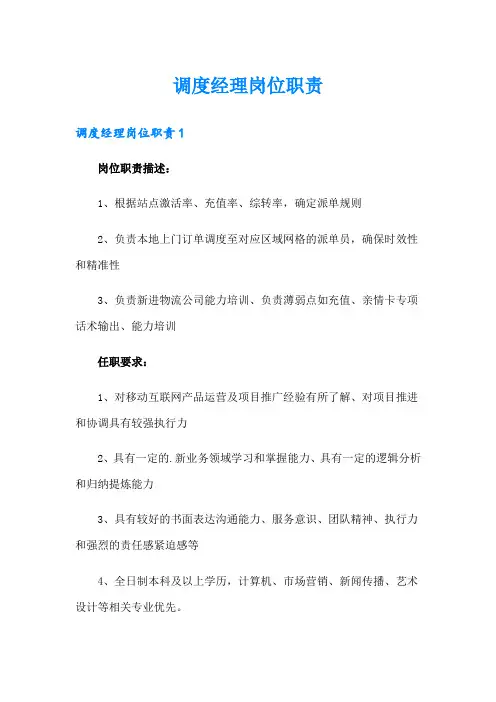 调度经理岗位职责

调度经理岗位职责1

岗位职责描述：

1、根据站点激活率、充值率、综转率，确定派单规则

2、负责本地上门订单调度至对应区域网格的派单员，确保时效性和精准性

3、负责新进物流公司能力培训、负责薄弱点如充值、亲情卡专项话术输出、能力培训

任职要求：

1、对移动互联网产品运营及项目推广经验有所了解、对项目推进和协调具有较强执行力

2、具有一定的.新业务领域学习和掌握能力、具有一定的逻辑分析和归纳提炼能力

3、具有较好的书面表达沟通能力、服务意识、团队精神、执行力和强烈的责任感紧迫感等

4、全日制本科及以上学历，计算机、市场营销、新闻传播、艺术设计等相关专业优先。